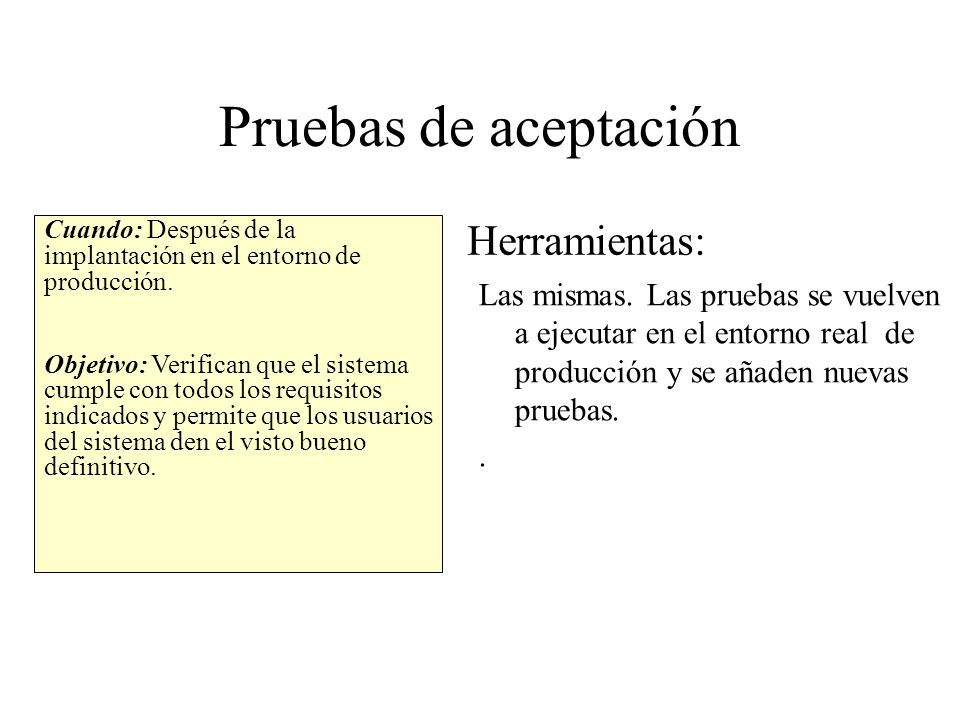 Pruebas de aceptación

Cuando: Después de la implantación en el entorno de producción.

Objetivo: Verifican que el sistema cumple con todos los requisitos indicados y permite que los usuarios del sistema den el visto bueno definitivo.

Herramientas:

Las mismas. Las pruebas se vuelven a ejecutar en el entorno real de producción y se añaden nuevas pruebas.

.